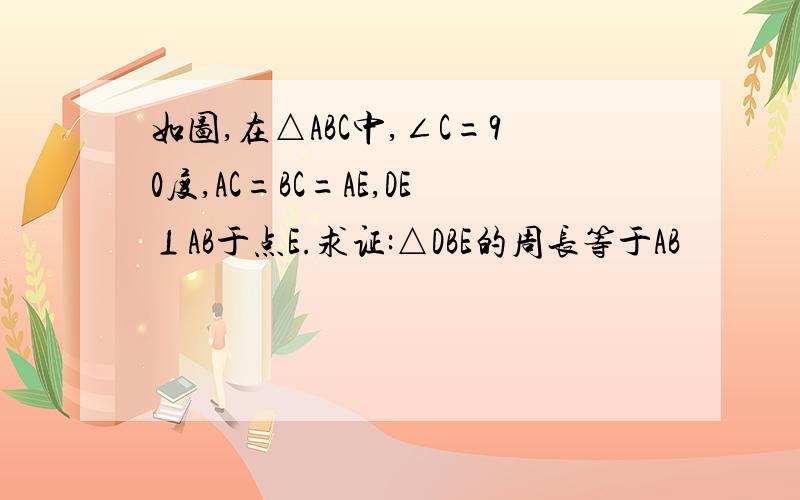 如圖,在△ABC中,∠C=90度,AC=BC=AE,DE⊥AB于点E.求证:△DBE的周長等于AB